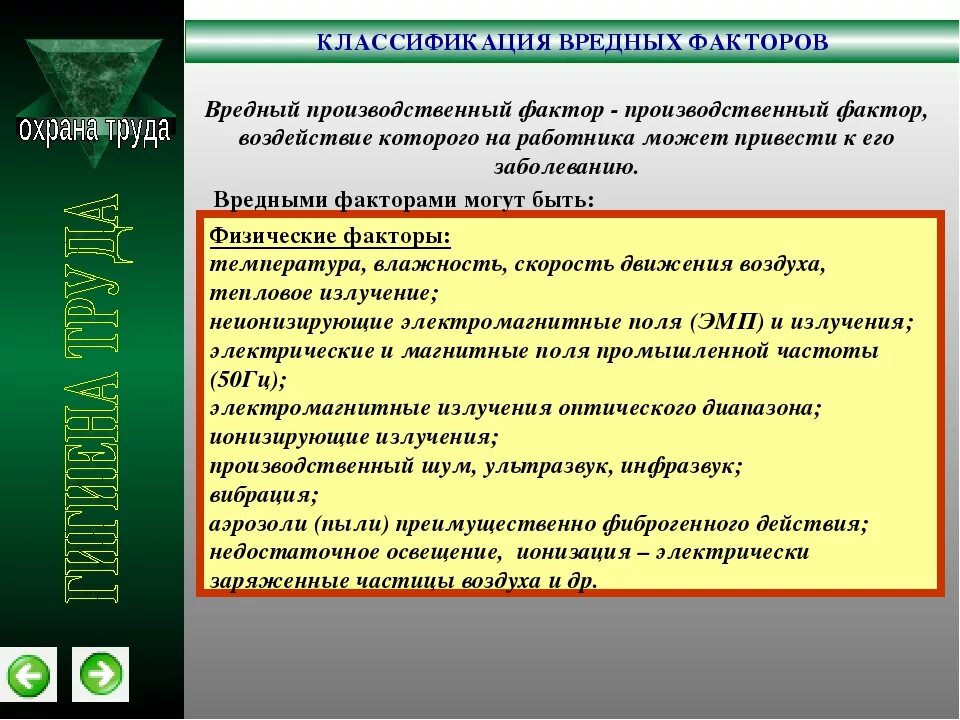 охрана труда

ГИГИЕНА ТРУДА

КЛАССИФИКАЦИЯ ВРЕДНЫХ ФАКТОРОВ

Вредный производственный фактор - производственный фактор, воздействие которого на работника может привести к его заболеванию.

Вредными факторами могут быть:

Физические факторы:
температура, влажность, скорость движения воздуха, тепловое излучение;
неионизирующие электромагнитные поля (ЭМП) и излучения;
электрические и магнитные поля промышленной частоты (50Гц);
электромагнитные излучения оптического диапазона;
ионизирующие излучения;
производственный шум, ультразвук, инфразвук;
вибрация;
аэрозоли (пыли) преимущественно фиброгенного действия;
недостаточное освещение, ионизация – электрически заряженные частицы воздуха и др.